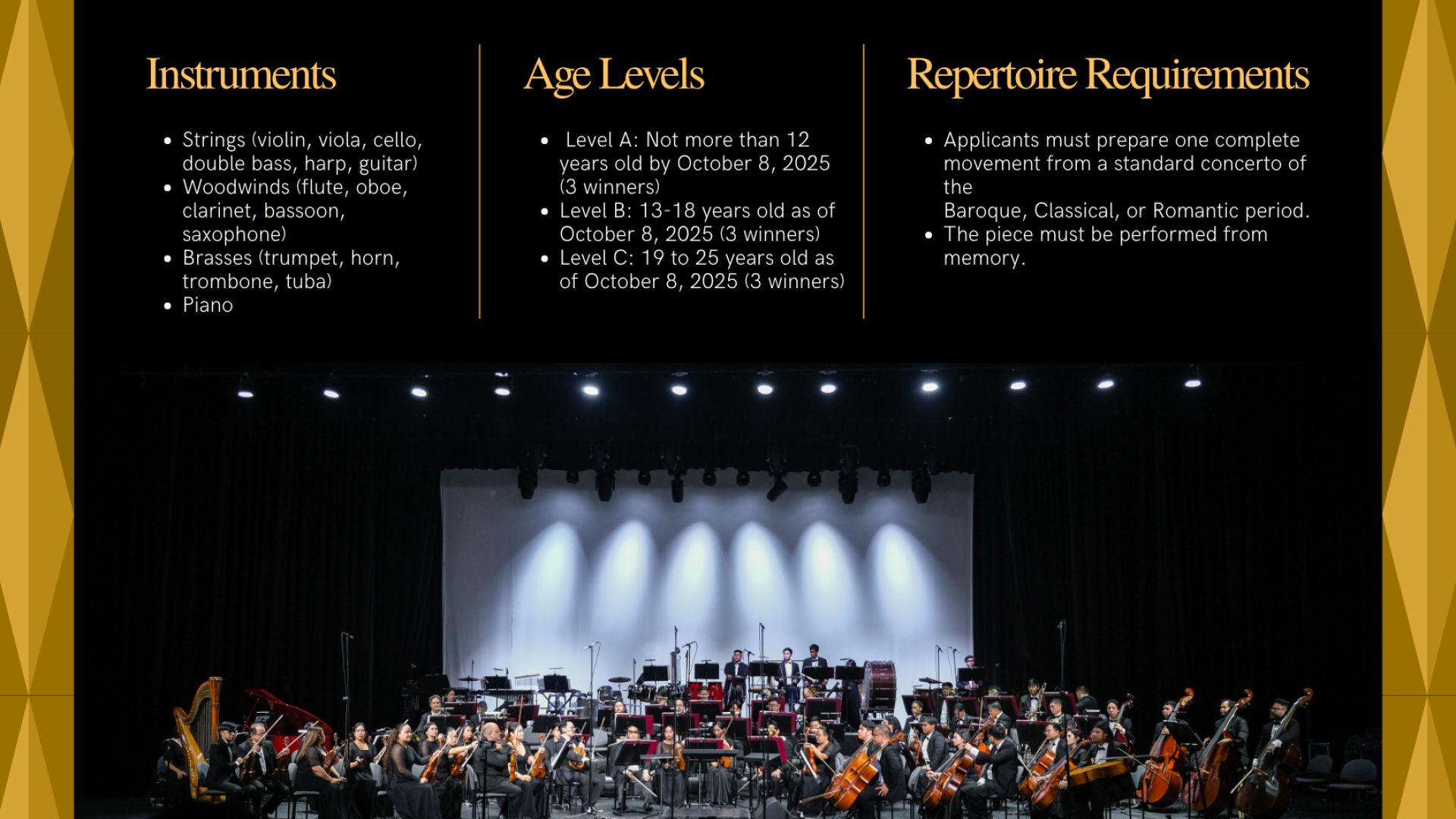 Instruments

• Strings (violin, viola, cello, double bass, harp, guitar)
• Woodwinds (flute, oboe, clarinet, bassoon, saxophone)
• Brasses (trumpet, horn, trombone, tuba)
• Piano

Age Levels

• Level A: Not more than 12 years old by October 8, 2025 (3 winners)
• Level B: 13-18 years old as of October 8, 2025 (3 winners)
• Level C: 19 to 25 years old as of October 8, 2025 (3 winners)

Repertoire Requirements

• Applicants must prepare one complete movement from a standard concerto of the
Baroque, Classical, or Romantic period.
• The piece must be performed from memory.